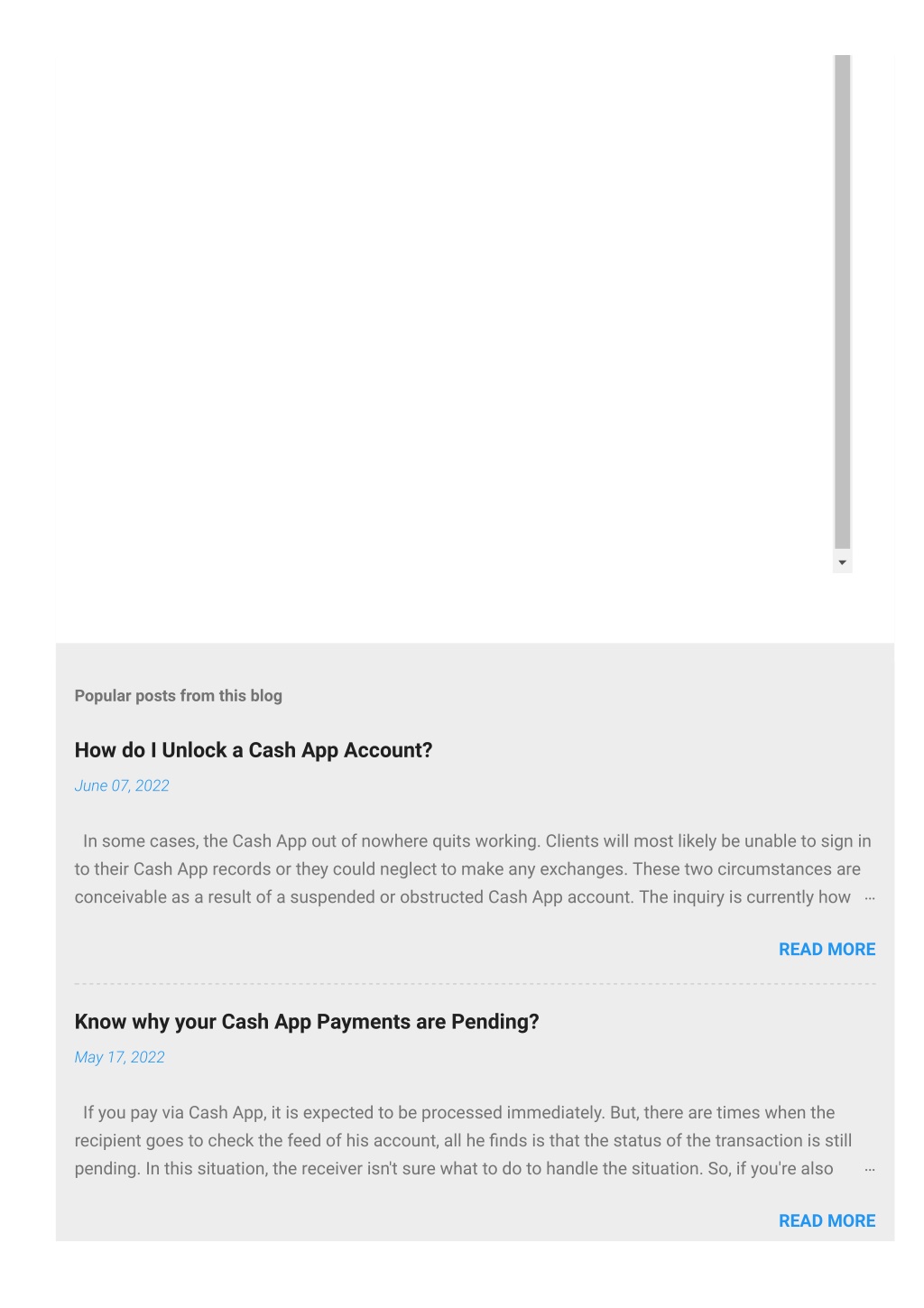 Popular posts from this blog

How do I Unlock a Cash App Account?

June 07, 2022

In some cases, the Cash App out of nowhere quits working. Clients will most likely be unable to sign in to their Cash App records or they could neglect to make any exchanges. These two circumstances are conceivable as a result of a suspended or obstructed Cash App account. The inquiry is currently how …

READ MORE

Know why your Cash App Payments are Pending?

May 17, 2022

If you pay via Cash App, it is expected to be processed immediately. But, there are times when the recipient goes to check the feed of his account, all he finds is that the status of the transaction is still pending. In this situation, the receiver isn't sure what to do to handle the situation. So, if you're also …

READ MORE